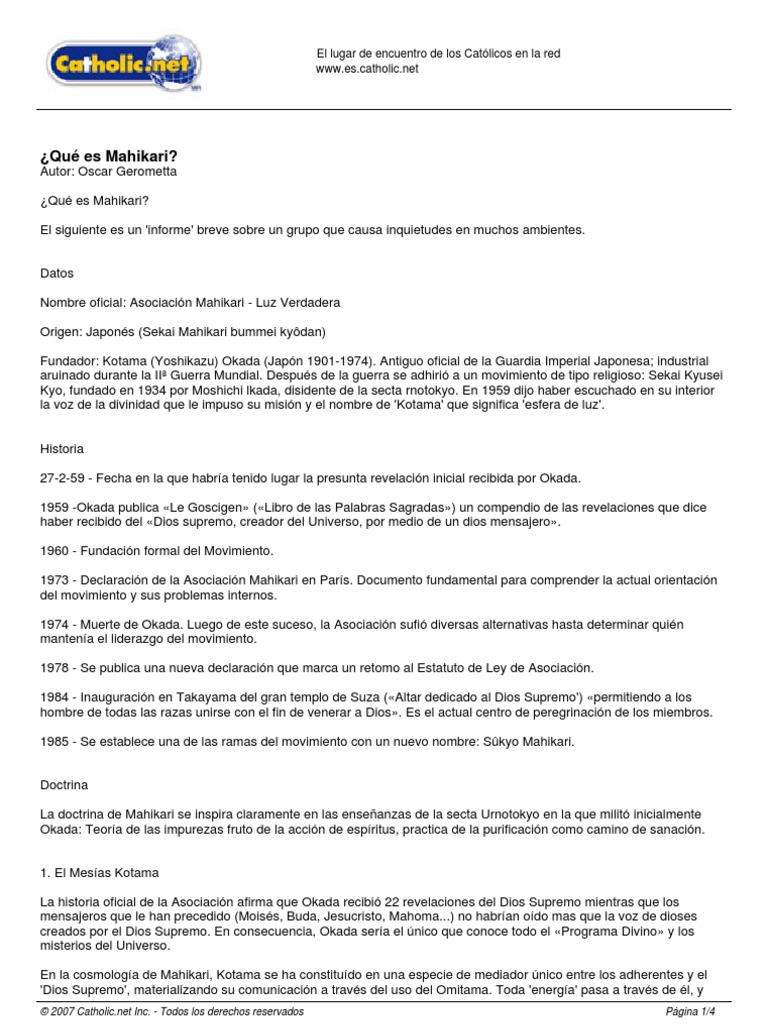 Catholic.net

El lugar de encuentro de los Católicos en la red
www.es.catholic.net

¿Qué es Mahikari?
Autor: Oscar Gerometta

¿Qué es Mahikari?

El siguiente es un 'informe' breve sobre un grupo que causa inquietudes en muchos ambientes.

Datos

Nombre oficial: Asociación Mahikari - Luz Verdadera

Origen: Japonés (Sekai Mahikari bummei kyôdan)

Fundador: Kotama (Yoshikazu) Okada (Japón 1901-1974). Antiguo oficial de la Guardia Imperial Japonesa; industrial aruinado durante la IIª Guerra Mundial. Después de la guerra se adhirió a un movimiento de tipo religioso: Sekai Kyusei Kyo, fundado en 1934 por Moshichi Ikada, disidente de la secta rnotokyo. En 1959 dijo haber escuchado en su interior la voz de la divinidad que le impuso su misión y el nombre de 'Kotama' que significa 'esfera de luz'.

Historia

27-2-59 - Fecha en la que habría tenido lugar la presunta revelación inicial recibida por Okada.

1959 -Okada publica «Le Goscigen» («Libro de las Palabras Sagradas») un compendio de las revelaciones que dice haber recibido del «Dios supremo, creador del Universo, por medio de un dios mensajero».

1960 - Fundación formal del Movimiento.

1973 - Declaración de la Asociación Mahikari en París. Documento fundamental para comprender la actual orientación del movimiento y sus problemas internos.

1974 - Muerte de Okada. Luego de este suceso, la Asociación sufió diversas alternativas hasta determinar quién mantenía el liderazgo del movimiento.

1978 - Se publica una nueva declaración que marca un retomo al Estatuto de Ley de Asociación.

1984 - Inauguración en Takayama del gran templo de Suza («Altar dedicado al Dios Supremo') «permitiendo a los hombre de todas las razas unirse con el fin de venerar a Dios». Es el actual centro de peregrinación de los miembros.

1985 - Se establece una de las ramas del movimiento con un nuevo nombre: Sûkyo Mahikari.

Doctrina

La doctrina de Mahikari se inspira claramente en las enseñanzas de la secta Urnotokyo en la que militó inicialmente Okada: Teoría de las impurezas fruto de la acción de espíritus, practica de la purificación como camino de sanación.

1. El Mesías Kotama

La historia oficial de la Asociación afirma que Okada recibió 22 revelaciones del Dios Supremo mientras que los mensajeros que le han precedido (Moisés, Buda, Jesucristo, Mahoma...) no habrían oído mas que la voz de dioses creados por el Dios Supremo. En consecuencia, Okada sería el único que conoce todo el «Programa Divino» y los misterios del Universo.

En la cosmología de Mahikari, Kotama se ha constituído en una especie de mediador único entre los adherentes y el 'Dios Supremo', materializando su comunicación a través del uso del Omitama. Toda 'energía' pasa a través de él, y

© 2007 Catholic.net Inc. - Todos los derechos reservados
Página 1/4